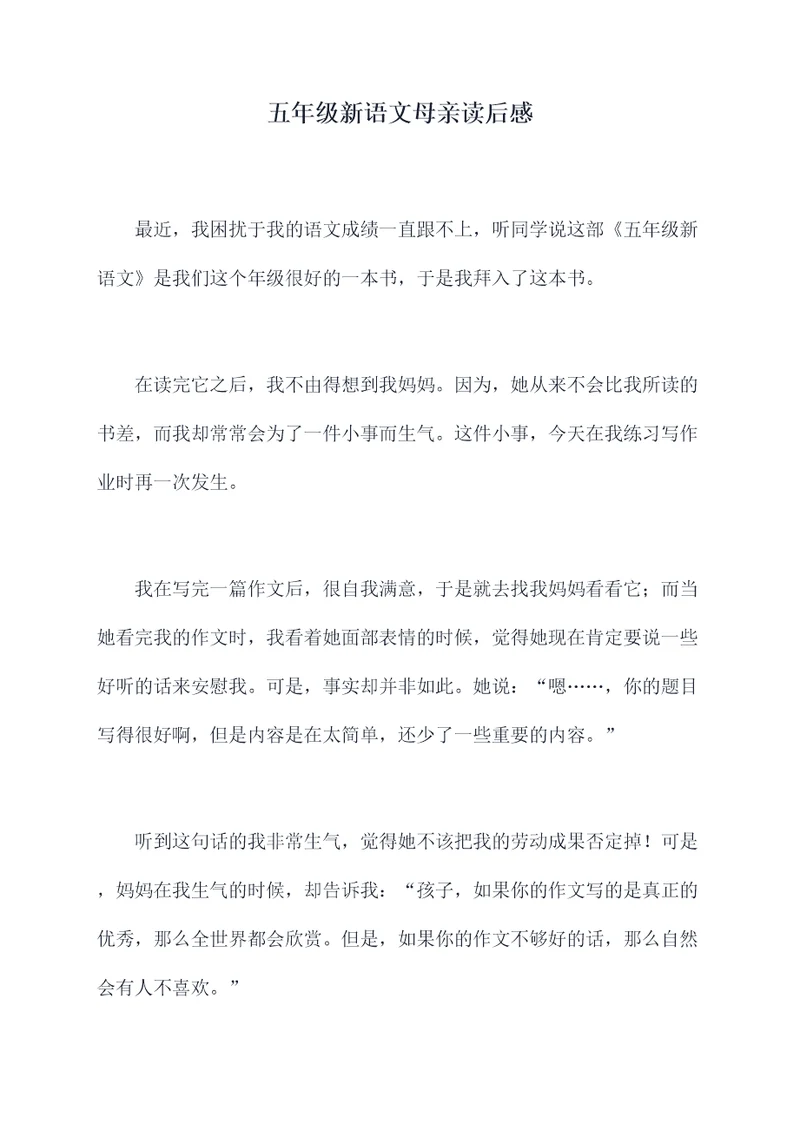 五年级新语文母亲读后感

最近，我困扰于我的语文成绩一直跟不上，听同学说这部《五年级新语文》是我们这个年级很好的一本书，于是我拜入了这本书。

在读完它之后，我不由得想到我妈妈。因为，她从来不会比我所读的书差，而我却常常会为了一件小事而生气。这件小事，今天在我练习写作业时再一次发生。

我在写完一篇作文后，很自我满意，于是就去找我妈妈看看它；而当她看完我的作文时，我看着她面部表情的时候，觉得她现在肯定要说一些好听的话来安慰我。可是，事实却并非如此。她说：“嗯……，你的题目写得很好啊，但是内容是在太简单，还少了一些重要的内容。”

听到这句话的我非常生气，觉得她不该把我的劳动成果否定掉！可是，妈妈在我生气的时候，却告诉我：“孩子，如果你的作文写的是真正的优秀，那么全世界都会欣赏。但是，如果你的作文不够好的话，那么自然会有人不喜欢。”